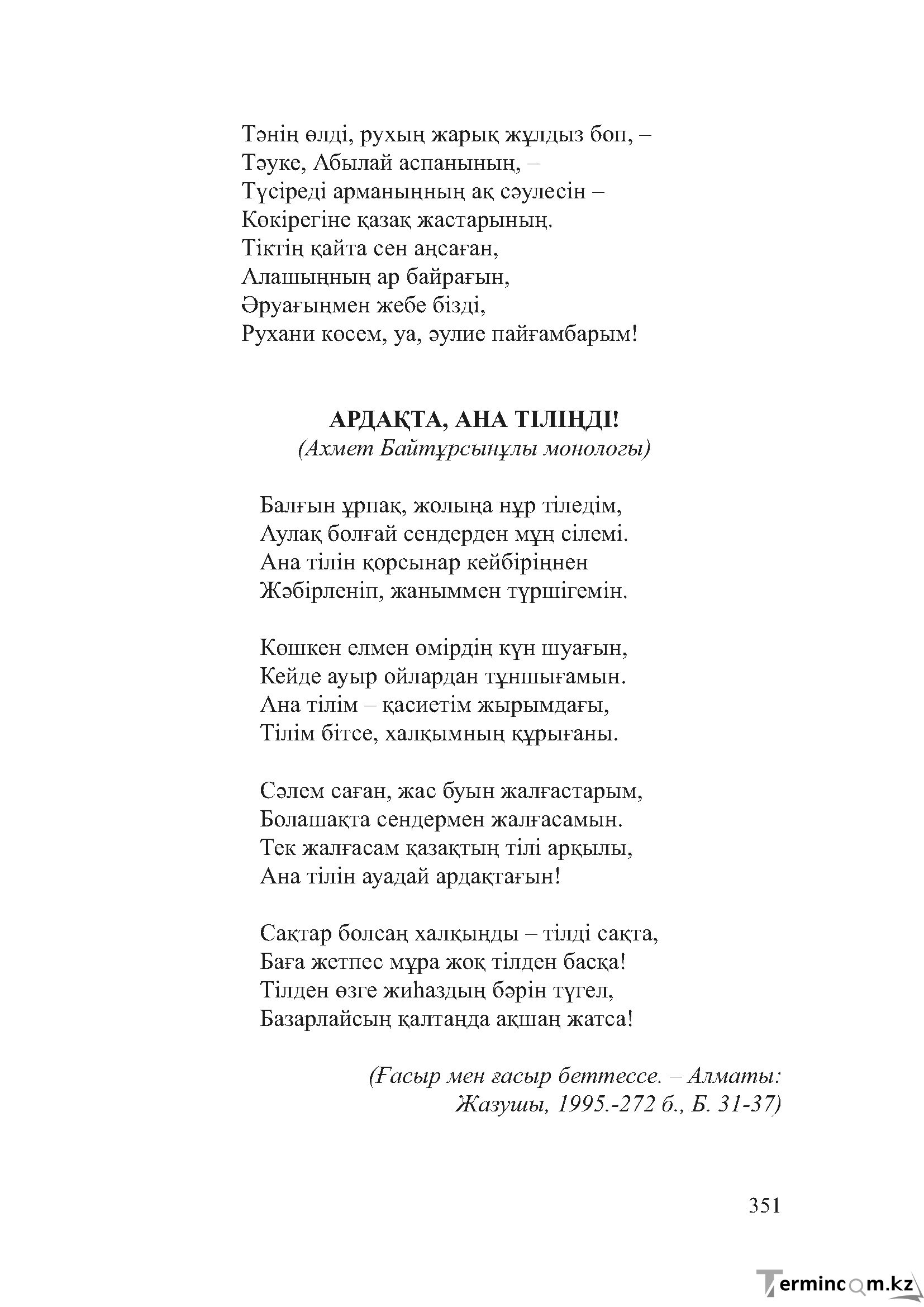 Тәнің өлді, рухың жарық жұлдыз боп, –
Тәуке, Абылай аспанының, –
Түсіреді арманыңның ақ сәулесін –
Көкірегіне қазақ жастарының.
Тіктің қайта сен аңсаған,
Алашыңның ар байрағын,
Әруағыңмен жебе бізді,
Рухани көсем, уа, әулие пайғамбарым!

АРДАҚТА, АНА ТІЛІҢДІ!
(Ахмет Байтұрсынұлы монологы)

Балғын ұрпақ, жолыңа нұр тіледім,
Аулақ болғай сендерден мұң сілемі.
Ана тілін қорсынар кейбіріңнен
Жәбірленіп, жаныммен түршігемін.

Көшкен елмен өмірдің күн шуағын,
Кейде ауыр ойлардан тұншығамын.
Ана тілім – қасиетім жырымдағы,
Тілім бітсе, халқымның құрығаны.

Сәлем саған, жас буын жалғастарым,
Болашақта сендермен жалғасамын.
Тек жалғасам қазақтың тілі арқылы,
Ана тілін ауадай ардақтағын!

Сақтар болсаң халқыңды – тілді сақта,
Баға жетпес мұра жоқ тілден басқа!
Тілден өзге жиһаздың бәрін түгел,
Базарлайсың қалтаңда ақшаң жатса!

(Ғасыр мен ғасыр беттессе. – Алматы: Жазушы, 1995.-272 б., Б. 31-37)

351

Termincom.kz